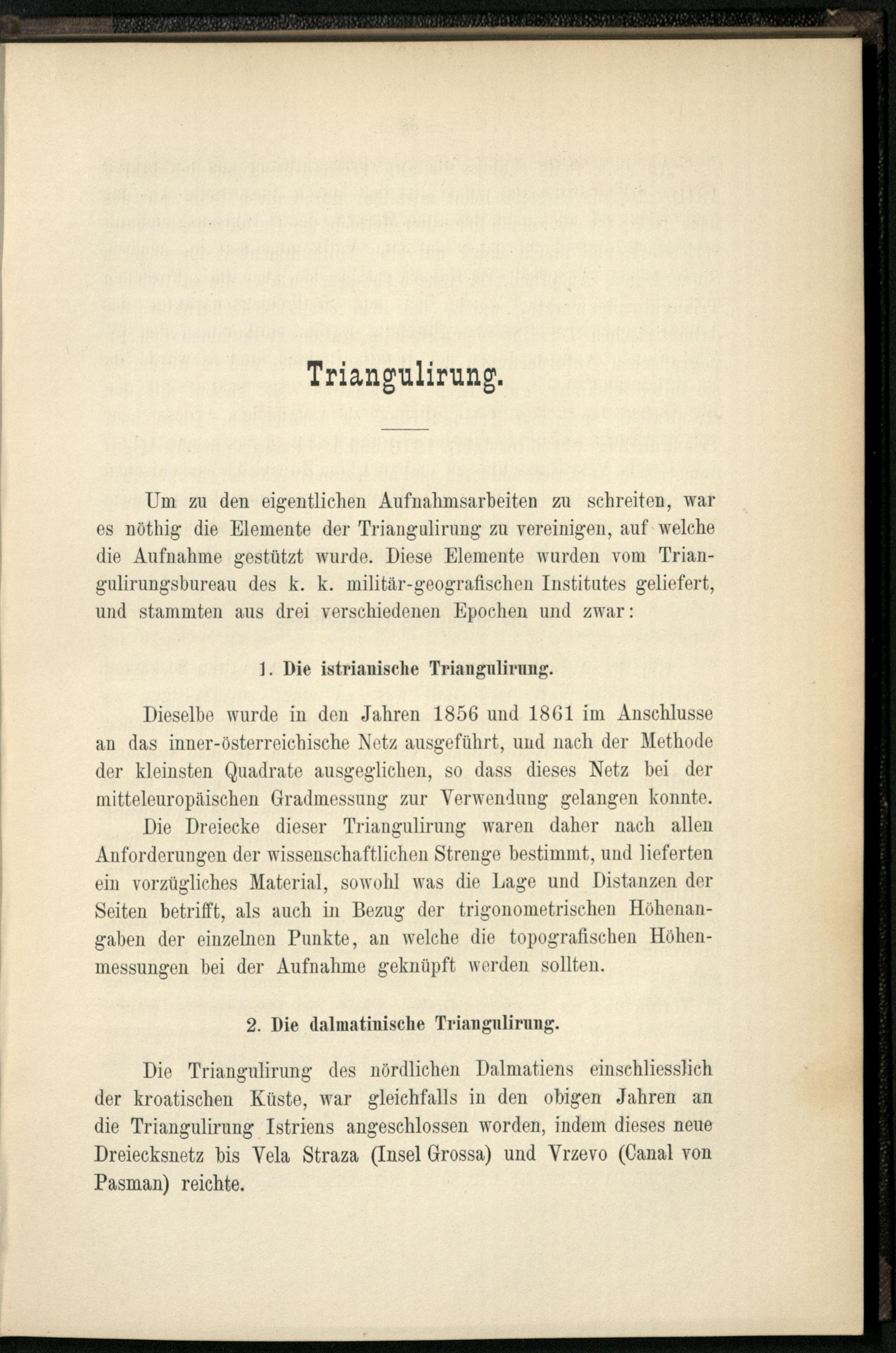 Triangulirung.

Um zu den eigentlichen Aufnahmsarbeiten zu schreiten, war es nöthig die Elemente der Triangulirung zu vereinigen, auf welche die Aufnahme gestützt wurde. Diese Elemente wurden vom Triangulirungsbureau des k. k. militär-geografischen Institutes geliefert, und stammten aus drei verschiedenen Epochen und zwar:

1. Die istrianische Triangulirung.

Dieselbe wurde in den Jahren 1856 und 1861 im Anschlusse an das inner-österreichische Netz ausgeführt, und nach der Methode der kleinsten Quadrate ausgeglichen, so dass dieses Netz bei der mitteleuropäischen Gradmessung zur Verwendung gelangen konnte.

Die Dreiecke dieser Triangulirung waren daher nach allen Anforderungen der wissenschaftlichen Strenge bestimmt, und lieferten ein vorzügliches Material, sowohl was die Lage und Distanzen der Seiten betrifft, als auch in Bezug der trigonometrischen Höhenangaben der einzelnen Punkte, an welche die topografischen Höhenmessungen bei der Aufnahme geknüpft werden sollten.

2. Die dalmatinische Triangulirung.

Die Triangulirung des nördlichen Dalmatiens einschliesslich der kroatischen Küste, war gleichfalls in den obigen Jahren an die Triangulirung Istriens angeschlossen worden, indem dieses neue Dreiecksnetz bis Vela Straza (Insel Grossa) und Vrzevo (Canal von Pasman) reichte.